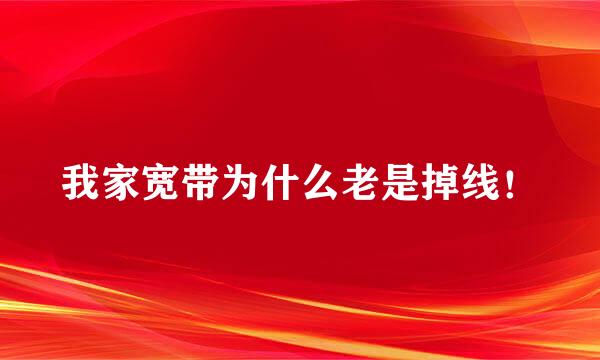 我家宽带为什么老是掉线!